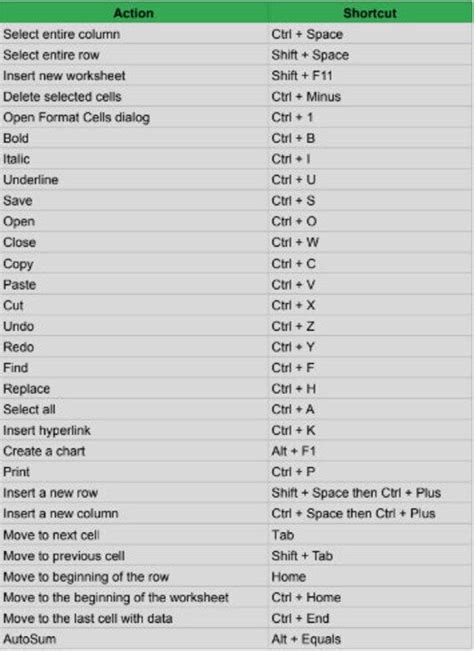 | Action | Shortcut |
|---|---|
| Select entire column | Ctrl + Space |
| Select entire row | Shift + Space |
| Insert new worksheet | Shift + F11 |
| Delete selected cells | Ctrl + Minus |
| Open Format Cells dialog | Ctrl + 1 |
| Bold | Ctrl + B |
| Italic | Ctrl + I |
| Underline | Ctrl + U |
| Save | Ctrl + S |
| Open | Ctrl + O |
| Close | Ctrl + W |
| Copy | Ctrl + C |
| Paste | Ctrl + V |
| Cut | Ctrl + X |
| Undo | Ctrl + Z |
| Redo | Ctrl + Y |
| Find | Ctrl + F |
| Replace | Ctrl + H |
| Select all | Ctrl + A |
| Insert hyperlink | Ctrl + K |
| Create a chart | Alt + F1 |
| Print | Ctrl + P |
| Insert a new row | Shift + Space then Ctrl + Plus |
| Insert a new column | Ctrl + Space then Ctrl + Plus |
| Move to next cell | Tab |
| Move to previous cell | Shift + Tab |
| Move to beginning of the row | Home |
| Move to the beginning of the worksheet | Ctrl + Home |
| Move to the last cell with data | Ctrl + End |
| AutoSum | Alt + Equals |